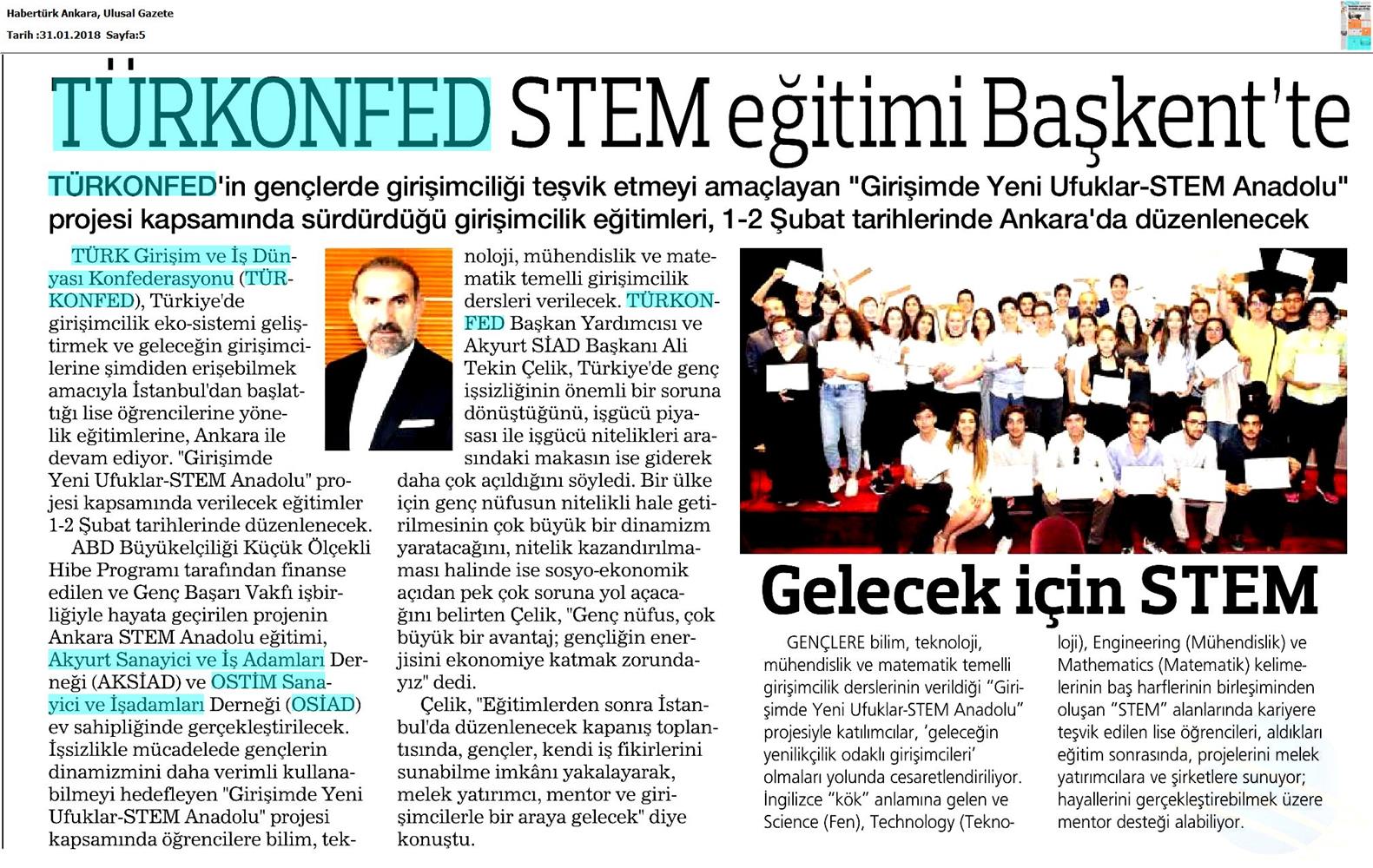 Habertürk Ankara, Ulusal Gazete
Tarih :31.01.2018 Sayfa:5

TÜRKONFED STEM eğitimi Başkent'te

TÜRKONFED'in gençlerde girişimciliği teşvik etmeyi amaçlayan "Girişimde Yeni Ufuklar-STEM Anadolu" projesi kapsamında sürdürdüğü girişimcilik eğitimleri, 1-2 Şubat tarihlerinde Ankara'da düzenlenecek

TÜRK Girişim ve İş Dünyası Konfederasyonu (TÜRKONFED), Türkiye'de girişimcilik eko-sistemi geliştirmek ve geleceğin girişimcilerine şimdiden erişebilmek amacıyla İstanbul'dan başlattığı lise öğrencilerine yönelik eğitimlerine, Ankara ile devam ediyor. "Girişimde Yeni Ufuklar-STEM Anadolu" projesi kapsamında verilecek eğitimler 1-2 Şubat tarihlerinde düzenlenecek.

ABD Büyükelçiliği Küçük Ölçekli Hibe Programı tarafından finanse edilen ve Genç Başarı Vakfı işbirliğiyle hayata geçirilen projenin Ankara STEM Anadolu eğitimi, Akyurt Sanayici ve İş Adamları Derneği (AKSİAD) ve OSTİM Sanayici ve İşadamları Derneği (OSİAD) ev sahipliğinde gerçekleştirilecek. İşsizlikle mücadelede gençlerin dinamizmini daha verimli kullanabilmeyi hedefleyen "Girişimde Yeni Ufuklar-STEM Anadolu" projesi kapsamında öğrencilere bilim, teknoloji, mühendislik ve matematik temelli girişimcilik dersleri verilecek. TÜRKONFED Başkan Yardımcısı ve Akyurt SİAD Başkanı Ali Tekin Çelik, Türkiye'de genç işsizliğinin önemli bir soruna dönüştüğünü, işgücü piyasası ile işgücü nitelikleri arasındaki makasın ise giderek daha çok açıldığını söyledi. Bir ülke için genç nüfusun nitelikli hale getirilmesinin çok büyük bir dinamizm yaratacağını, nitelik kazandırılmaması halinde ise sosyo-ekonomik açıdan pek çok soruna yol açacağını belirten Çelik, "Genç nüfus, çok büyük bir avantaj; gençliğin enerjisini ekonomiye katmak zorundayız" dedi.

Çelik, "Eğitimlerden sonra İstanbul'da düzenlenecek kapanış toplantısında, gençler, kendi iş fikirlerini sunabilme imkânı yakalayarak, melek yatırımcı, mentor ve girişimcilerle bir araya gelecek" diye konuştu.

Gelecek için STEM

GENÇLERE bilim, teknoloji, mühendislik ve matematik temelli girişimcilik derslerinin verildiği "Girişimde Yeni Ufuklar-STEM Anadolu" projesiyle katılımcılar, 'geleceğin yenilikçilik odaklı girişimcileri' olmaları yolunda cesaretlendiriliyor. İngilizce "kök" anlamına gelen ve Science (Fen), Technology (Teknoloji), Engineering (Mühendislik) ve Mathematics (Matematik) kelimelerinin baş harflerinin birleşiminden oluşan "STEM" alanlarında kariyere teşvik edilen lise öğrencileri, aldıkları eğitim sonrasında, projelerini melek yatırımcılara ve şirketlere sunuyor; hayallerini gerçekleştirebilmek üzere mentor desteği alabiliyor.